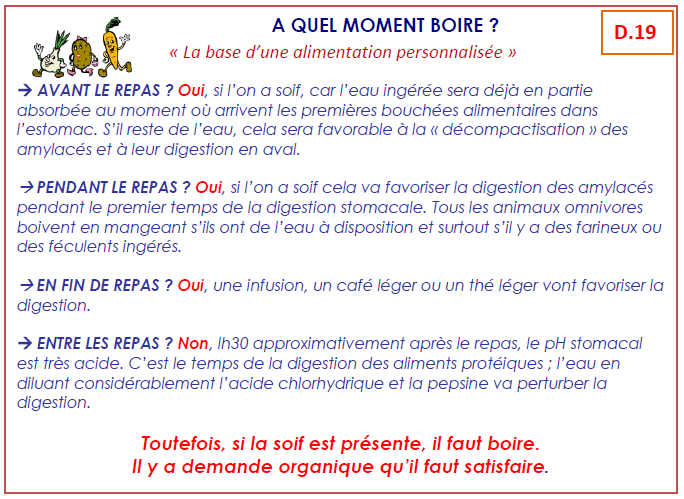 A QUEL MOMENT BOIRE ?

D.19

« La base d'une alimentation personnalisée »

→ AVANT LE REPAS ? Oui, si l'on a soif, car l'eau ingérée sera déjà en partie absorbée au moment où arrivent les premières bouchées alimentaires dans l'estomac. S'il reste de l'eau, cela sera favorable à la « décompactisation » des amylacés et à leur digestion en aval.

→ PENDANT LE REPAS ? Oui, si l'on a soif cela va favoriser la digestion des amylacés pendant le premier temps de la digestion stomacale. Tous les animaux omnivores boivent en mangeant s'ils ont de l'eau à disposition et surtout s'il y a des farineux ou des féculents ingérés.

→ EN FIN DE REPAS ? Oui, une infusion, un café léger ou un thé léger vont favoriser la digestion.

→ ENTRE LES REPAS ? Non, lh30 approximativement après le repas, le pH stomacal est très acide. C'est le temps de la digestion des aliments protéiques ; l'eau en diluant considérablement l'acide chlorhydrique et la pepsine va perturber la digestion.

Toutefois, si la soif est présente, il faut boire.
Il y a demande organique qu'il faut satisfaire.